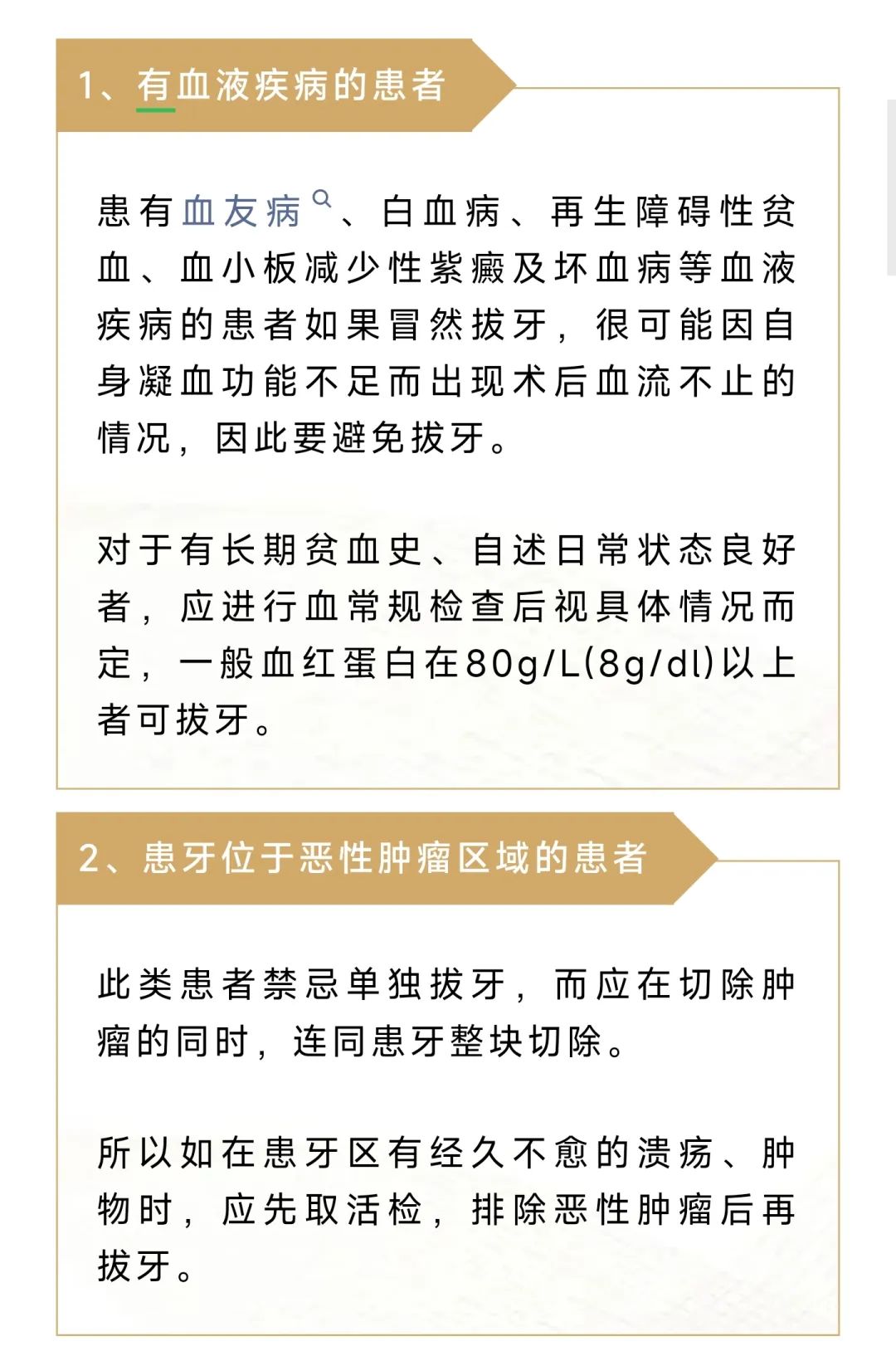 1、有血液疾病的患者

患有血友病、白血病、再生障碍性贫血、血小板减少性紫癜及坏血病等血液疾病的患者如果冒然拔牙，很可能因自身凝血功能不足而出现术后血流不止的情况，因此要避免拔牙。

对于有长期贫血史、自述日常状态良好者，应进行血常规检查后视具体情况而定，一般血红蛋白在80g/L(8g/dl)以上者可拔牙。

2、患牙位于恶性肿瘤区域的患者

此类患者禁忌单独拔牙，而应在切除肿瘤的同时，连同患牙整块切除。

所以如在患牙区有经久不愈的溃疡、肿物时，应先取活检，排除恶性肿瘤后再拔牙。